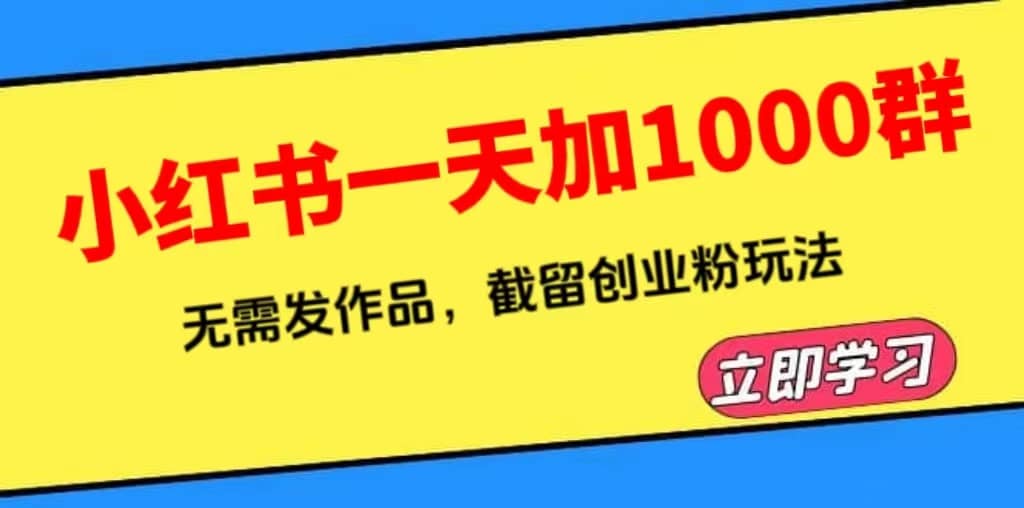 小红书一天加1000群

无需发作品，截留创业粉玩法

立即学习